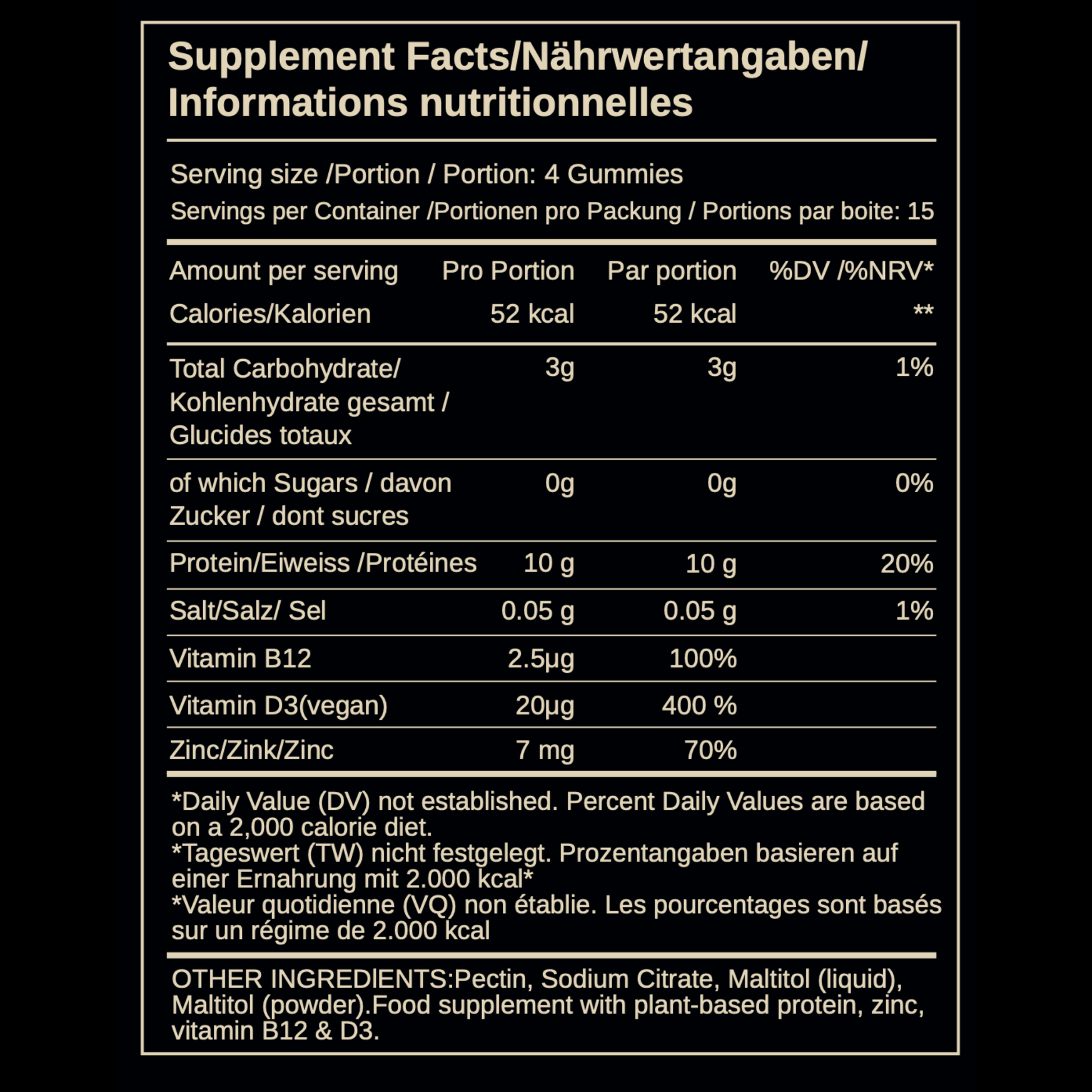 Supplement Facts/Nährwertangaben/
Informations nutritionnelles

Serving size /Portion / Portion: 4 Gummies

Servings per Container /Portionen pro Packung / Portions par boite: 15

| Amount per serving | Pro Portion | Par portion | %DV /%NRV* |
|---|---|---|---|
| Calories/Kalorien | 52 kcal | 52 kcal | ** |
| Total Carbohydrate/ Kohlenhydrate gesamt / Glucides totaux | 3g | 3g | 1% |
| of which Sugars / davon Zucker / dont sucres | 0g | 0g | 0% |
| Protein/Eiweiss /Protéines | 10 g | 10 g | 20% |
| Salt/Salz/ Sel | 0.05 g | 0.05 g | 1% |
| Vitamin B12 | 2.5µg | 100% | |
| Vitamin D3(vegan) | 20µg | 400 % | |
| Zinc/Zink/Zinc | 7 mg | 70% | |

*Daily Value (DV) not established. Percent Daily Values are based on a 2,000 calorie diet.
*Tageswert (TW) nicht festgelegt. Prozentangaben basieren auf einer Ernahrung mit 2.000 kcal*
*Valeur quotidienne (VQ) non établie. Les pourcentages sont basés sur un régime de 2.000 kcal

OTHER INGREDIENTS:Pectin, Sodium Citrate, Maltitol (liquid), Maltitol (powder).Food supplement with plant-based protein, zinc, vitamin B12 & D3.